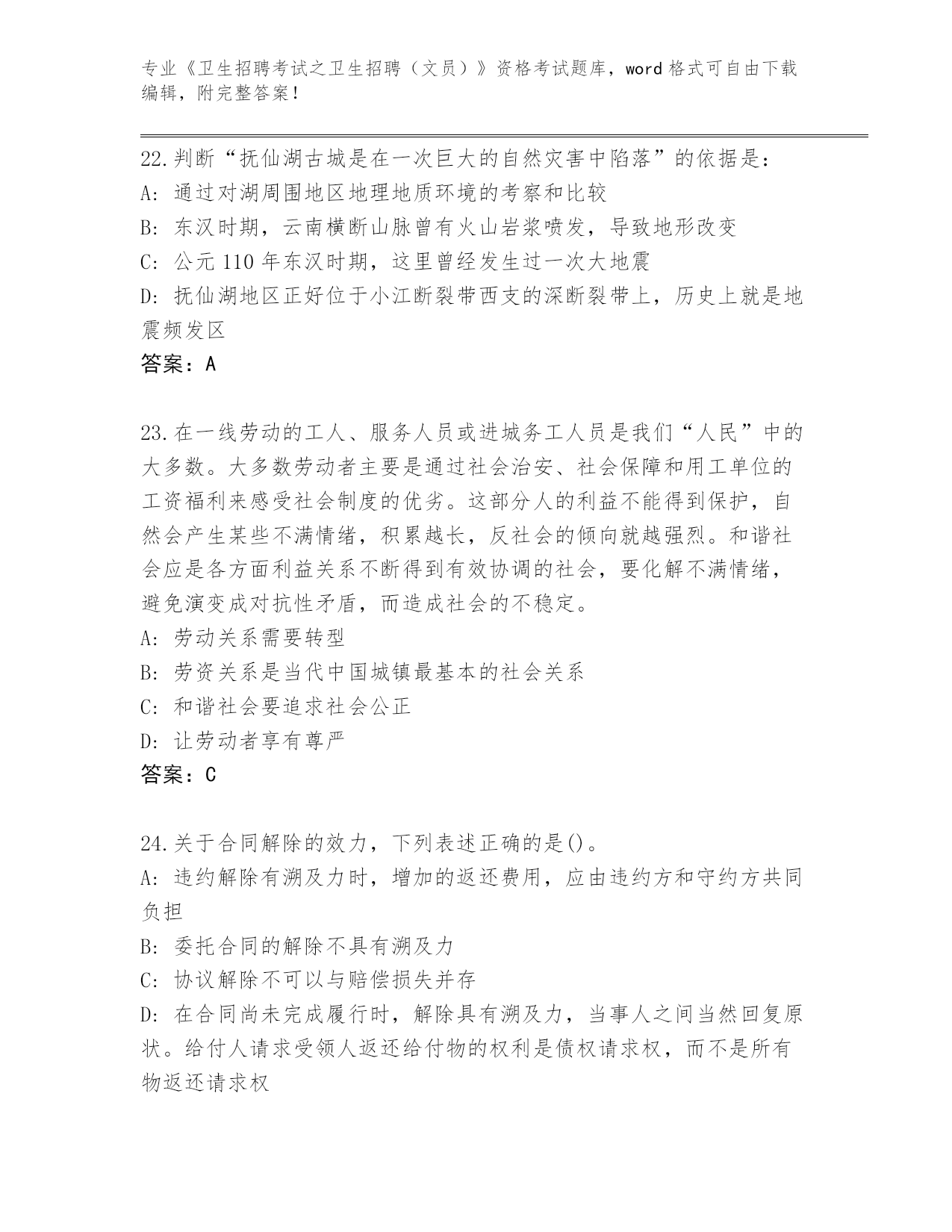 专业《卫生招聘考试之卫生招聘（文员）》资格考试题库，word 格式可自由下载编辑，附完整答案！

22.判断“抚仙湖古城是在一次巨大的自然灾害中陷落”的依据是：
A: 通过对湖周围地区地理地质环境的考察和比较
B: 东汉时期，云南横断山脉曾有火山岩浆喷发，导致地形改变
C: 公元 110 年东汉时期，这里曾经发生过一次大地震
D: 抚仙湖地区正好位于小江断裂带西支的深断裂带上，历史上就是地震频发区
答案：A

23.在一线劳动的工人、服务人员或进城务工人员是我们“人民”中的大多数。大多数劳动者主要是通过社会治安、社会保障和用工单位的工资福利来感受社会制度的优劣。这部分人的利益不能得到保护，自然会产生某些不满情绪，积累越长，反社会的倾向就越强烈。和谐社会应是各方面利益关系不断得到有效协调的社会，要化解不满情绪，避免演变成对抗性矛盾，而造成社会的不稳定。
A: 劳动关系需要转型
B: 劳资关系是当代中国城镇最基本的社会关系
C: 和谐社会要追求社会公正
D: 让劳动者享有尊严
答案：C

24.关于合同解除的效力，下列表述正确的是()。
A: 违约解除有溯及力时，增加的返还费用，应由违约方和守约方共同负担
B: 委托合同的解除不具有溯及力
C: 协议解除不可以与赔偿损失并存
D: 在合同尚未完成履行时，解除具有溯及力，当事人之间当然回复原状。给付人请求受领人返还给付物的权利是债权请求权，而不是所有物返还请求权